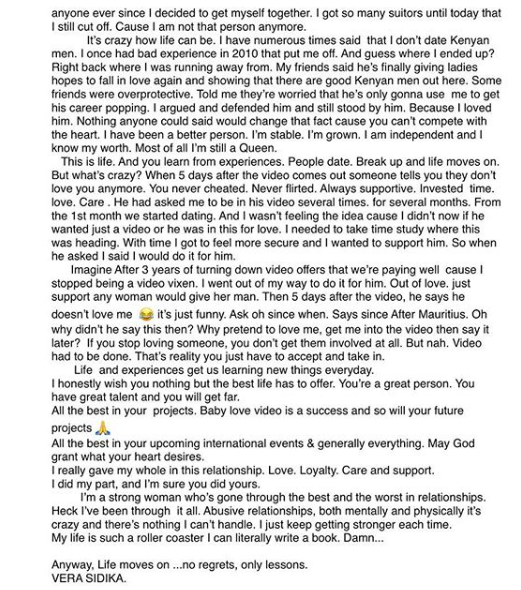 anyone ever since I decided to get myself together. I got so many suitors until today that I still cut off. Cause I am not that person anymore.

It's crazy how life can be. I have numerous times said that I don't date Kenyan men. I once had bad experience in 2010 that put me off. And guess where I ended up? Right back where I was running away from. My friends said he's finally giving ladies hopes to fall in love again and showing that there are good Kenyan men out here. Some friends were overprotective. Told me they're worried that he's only gonna use me to get his career popping. I argued and defended him and still stood by him. Because I loved him. Nothing anyone could said would change that fact cause you can't compete with the heart. I have been a better person. I'm stable. I'm grown. I am independent and I know my worth. Most of all I'm still a Queen.

This is life. And you learn from experiences. People date. Break up and life moves on. But what's crazy? When 5 days after the video comes out someone tells you they don't love you anymore. You never cheated. Never flirted. Always supportive. Invested time. love. Care . He had asked me to be in his video several times. for several months. From the 1st month we started dating. And I wasn't feeling the idea cause I didn't now if he wanted just a video or he was in this for love. I needed to take time study where this was heading. With time I got to feel more secure and I wanted to support him. So when he asked I said I would do it for him.

Imagine After 3 years of turning down video offers that we're paying well cause I stopped being a video vixen. I went out of my way to do it for him. Out of love. just support any woman would give her man. Then 5 days after the video, he says he doesn't love me 😂 it's just funny. Ask oh since when. Says since After Mauritius. Oh why didn't he say this then? Why pretend to love me, get me into the video then say it later? If you stop loving someone, you don't get them involved at all. But nah. Video had to be done. That's reality you just have to accept and take in.

Life and experiences get us learning new things everyday.
I honestly wish you nothing but the best life has to offer. You're a great person. You have great talent and you will get far.
All the best in your projects. Baby love video is a success and so will your future projects 🙏
All the best in your upcoming international events & generally everything. May God grant what your heart desires.
I really gave my whole in this relationship. Love. Loyalty. Care and support.
I did my part, and I'm sure you did yours.

I'm a strong woman who's gone through the best and the worst in relationships. Heck I've been through it all. Abusive relationships, both mentally and physically it's crazy and there's nothing I can't handle. I just keep getting stronger each time.
My life is such a roller coaster I can literally write a book. Damn...

Anyway, Life moves on ...no regrets, only lessons.
VERA SIDIKA.